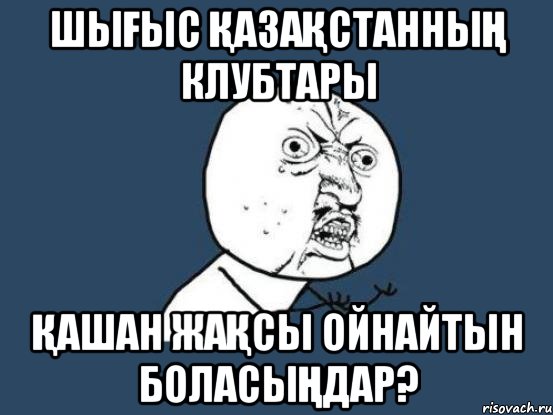 ШЫҒЫС ҚАЗАҚСТАННЫҢ КЛУБТАРЫ

ҚАШАН ЖАҚСЫ ОЙНАЙТЫН БОЛАСЫҢДАР?

risovach.ru